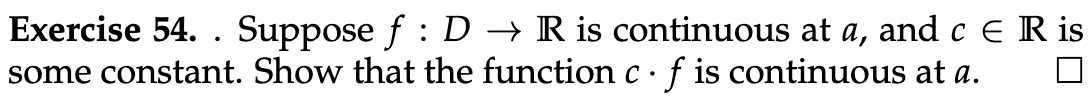 **Exercise 54.** . Suppose $f : D \to \mathbb{R}$ is continuous at $a$, and $c \in \mathbb{R}$ is some constant. Show that the function $c \cdot f$ is continuous at $a$. $\square$